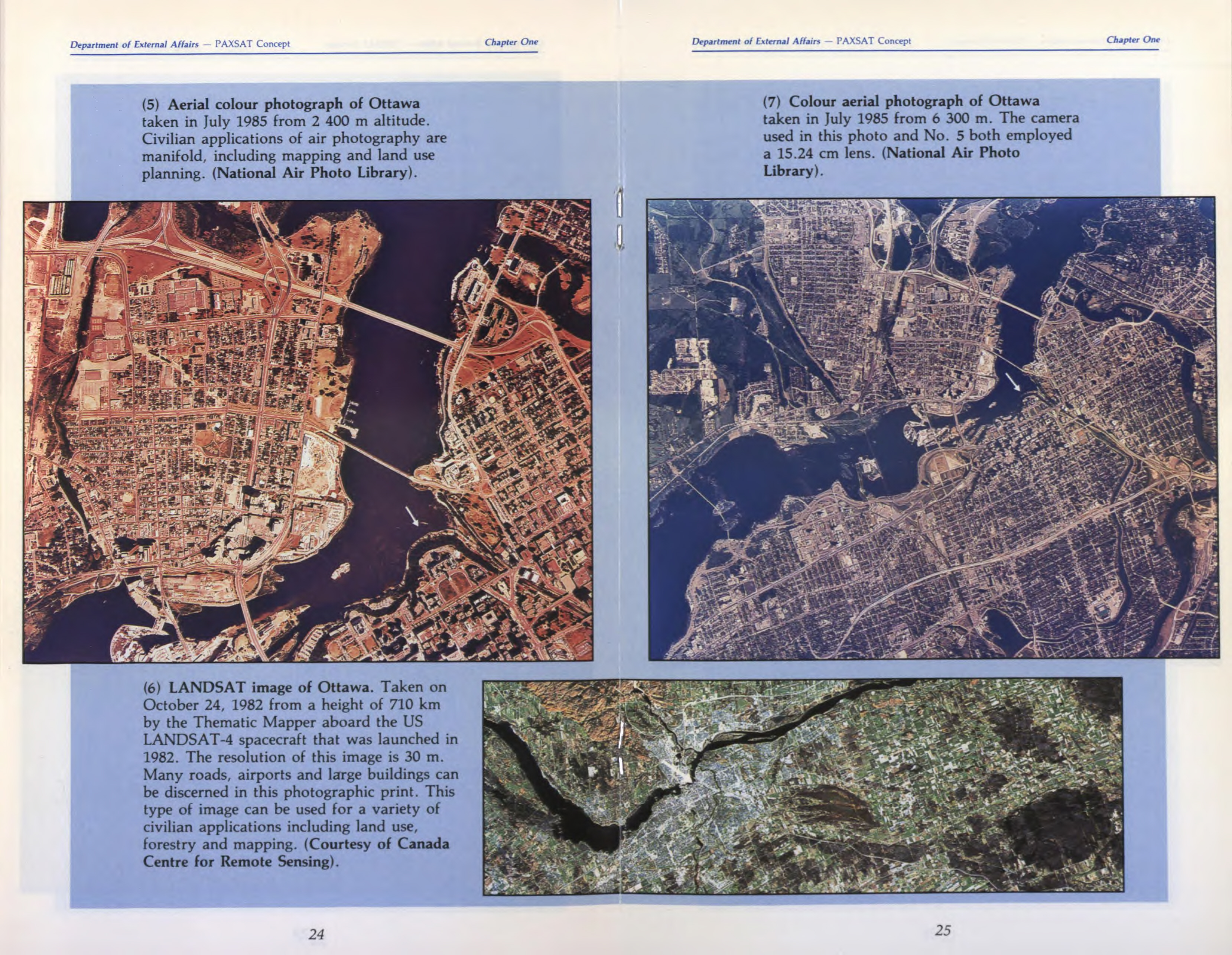 Department of External Affairs — PAXSAT Concept

Chapter One

(5) Aerial colour photograph of Ottawa taken in July 1985 from 2 400 m altitude. Civilian applications of air photography are manifold, including mapping and land use planning. (National Air Photo Library).

(6) LANDSAT image of Ottawa. Taken on October 24, 1982 from a height of 710 km by the Thematic Mapper aboard the US LANDSAT-4 spacecraft that was launched in 1982. The resolution of this image is 30 m. Many roads, airports and large buildings can be discerned in this photographic print. This type of image can be used for a variety of civilian applications including land use, forestry and mapping. (Courtesy of Canada Centre for Remote Sensing).

24

Department of External Affairs — PAXSAT Concept

Chapter One

(7) Colour aerial photograph of Ottawa taken in July 1985 from 6 300 m. The camera used in this photo and No. 5 both employed a 15.24 cm lens. (National Air Photo Library).

25